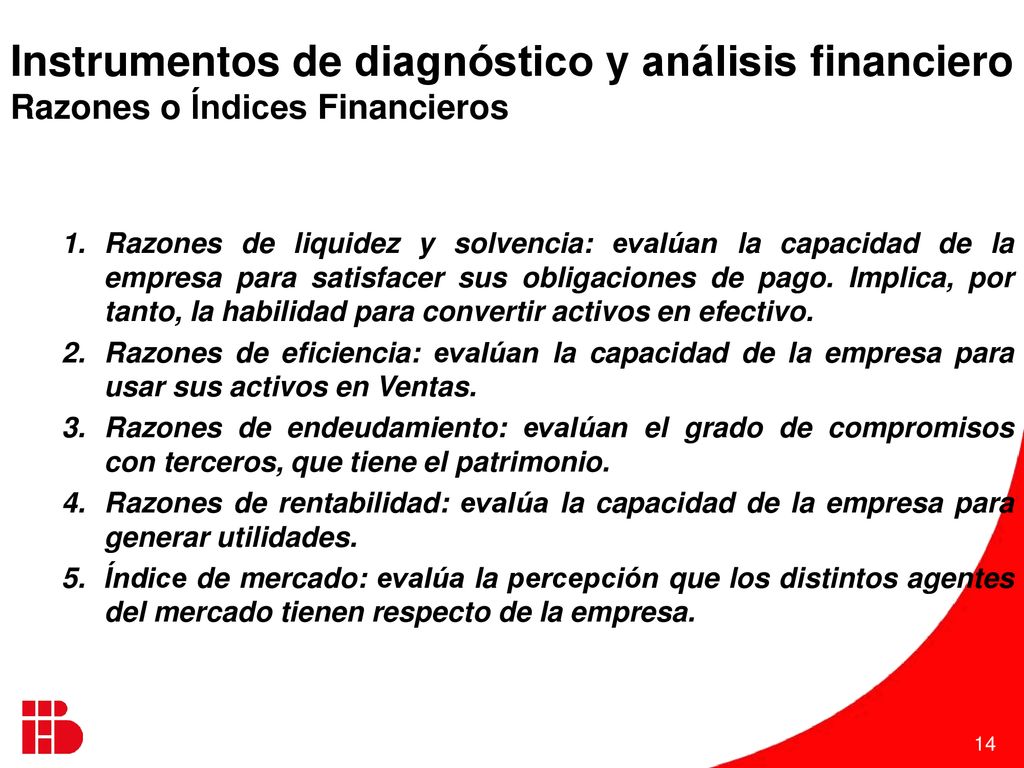 Instrumentos de diagnóstico y análisis financiero
Razones o Índices Financieros

1. Razones de liquidez y solvencia: evalúan la capacidad de la empresa para satisfacer sus obligaciones de pago. Implica, por tanto, la habilidad para convertir activos en efectivo.
2. Razones de eficiencia: evalúan la capacidad de la empresa para usar sus activos en Ventas.
3. Razones de endeudamiento: evalúan el grado de compromisos con terceros, que tiene el patrimonio.
4. Razones de rentabilidad: evalúa la capacidad de la empresa para generar utilidades.
5. Índice de mercado: evalúa la percepción que los distintos agentes del mercado tienen respecto de la empresa.

14